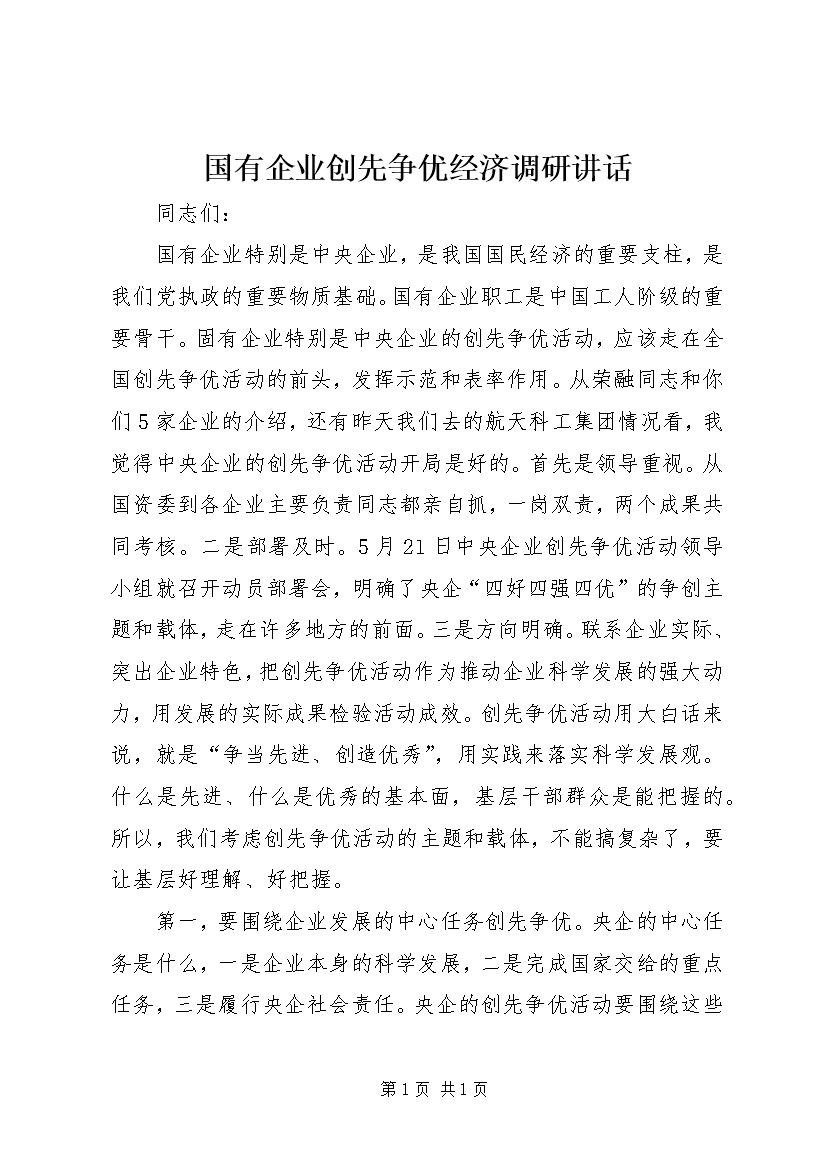 国有企业创先争优经济调研讲话

同志们：

国有企业特别是中央企业，是我国国民经济的重要支柱，是我们党执政的重要物质基础。国有企业职工是中国工人阶级的重要骨干。固有企业特别是中央企业的创先争优活动，应该走在全国创先争优活动的前头，发挥示范和表率作用。从荣融同志和你们5家企业的介绍，还有昨天我们去的航天科工集团情况看，我觉得中央企业的创先争优活动开局是好的。首先是领导重视。从国资委到各企业主要负责同志都亲自抓，一岗双责，两个成果共同考核。二是部署及时。5月21日中央企业创先争优活动领导小组就召开动员部署会，明确了央企“四好四强四优”的争创主题和载体，走在许多地方的前面。三是方向明确。联系企业实际、突出企业特色，把创先争优活动作为推动企业科学发展的强大动力，用发展的实际成果检验活动成效。创先争优活动用大白话来说，就是“争当先进、创造优秀”，用实践来落实科学发展观。什么是先进、什么是优秀的基本面，基层干部群众是能把握的。所以，我们考虑创先争优活动的主题和载体，不能搞复杂了，要让基层好理解、好把握。

第一，要围绕企业发展的中心任务创先争优。央企的中心任务是什么，一是企业本身的科学发展，二是完成国家交给的重点任务，三是履行央企社会责任。央企的创先争优活动要围绕这些

第1页 共1页